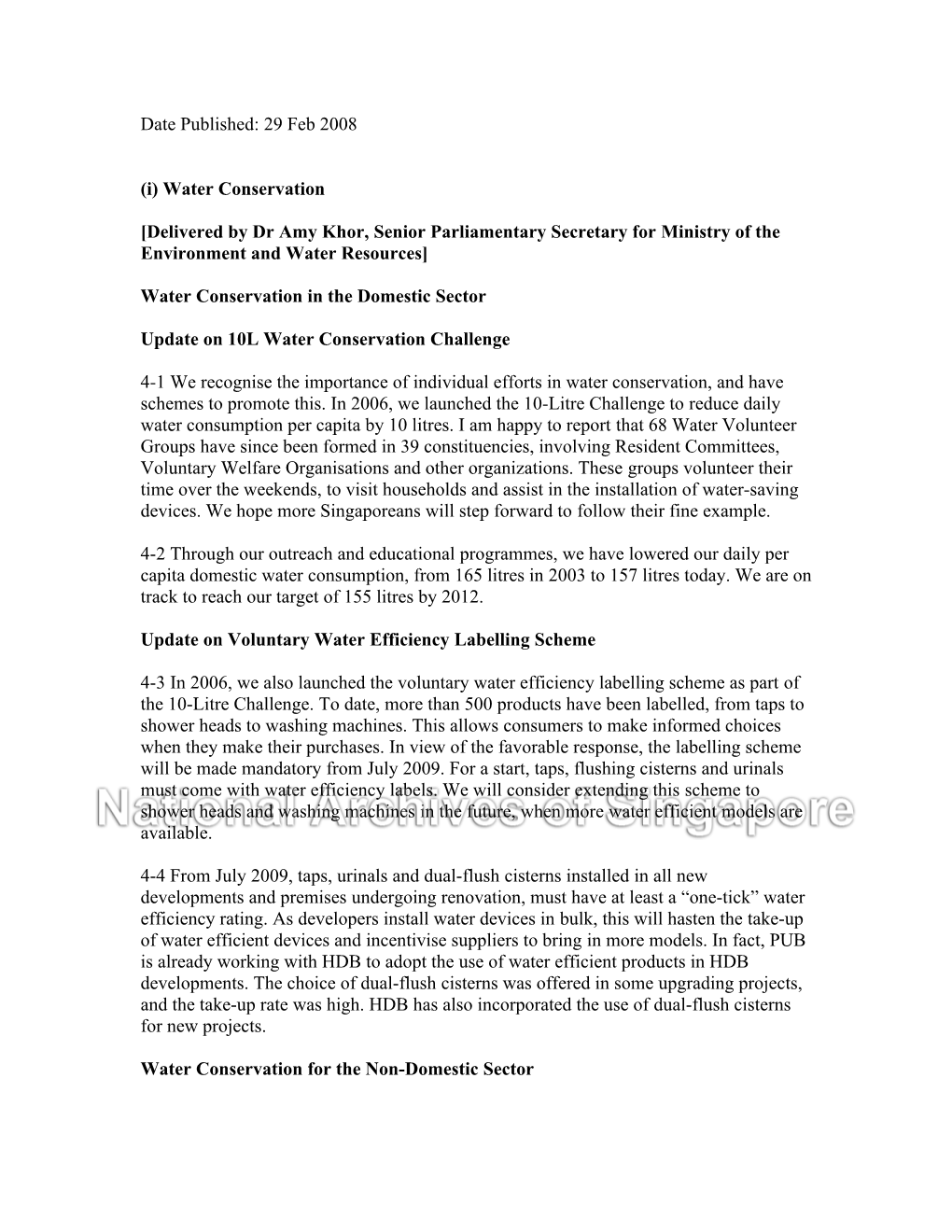 Date Published: 29 Feb 2008

(i) Water Conservation

[Delivered by Dr Amy Khor, Senior Parliamentary Secretary for Ministry of the Environment and Water Resources]

Water Conservation in the Domestic Sector

Update on 10L Water Conservation Challenge

4-1 We recognise the importance of individual efforts in water conservation, and have schemes to promote this. In 2006, we launched the 10-Litre Challenge to reduce daily water consumption per capita by 10 litres. I am happy to report that 68 Water Volunteer Groups have since been formed in 39 constituencies, involving Resident Committees, Voluntary Welfare Organisations and other organizations. These groups volunteer their time over the weekends, to visit households and assist in the installation of water-saving devices. We hope more Singaporeans will step forward to follow their fine example.

4-2 Through our outreach and educational programmes, we have lowered our daily per capita domestic water consumption, from 165 litres in 2003 to 157 litres today. We are on track to reach our target of 155 litres by 2012.

Update on Voluntary Water Efficiency Labelling Scheme

4-3 In 2006, we also launched the voluntary water efficiency labelling scheme as part of the 10-Litre Challenge. To date, more than 500 products have been labelled, from taps to shower heads to washing machines. This allows consumers to make informed choices when they make their purchases. In view of the favorable response, the labelling scheme will be made mandatory from July 2009. For a start, taps, flushing cisterns and urinals must come with water efficiency labels. We will consider extending this scheme to shower heads and washing machines in the future, when more water efficient models are available.

National Archives of Singapore

4-4 From July 2009, taps, urinals and dual-flush cisterns installed in all new developments and premises undergoing renovation, must have at least a “one-tick” water efficiency rating. As developers install water devices in bulk, this will hasten the take-up of water efficient devices and incentivise suppliers to bring in more models. In fact, PUB is already working with HDB to adopt the use of water efficient products in HDB developments. The choice of dual-flush cisterns was offered in some upgrading projects, and the take-up rate was high. HDB has also incorporated the use of dual-flush cisterns for new projects.

Water Conservation for the Non-Domestic Sector